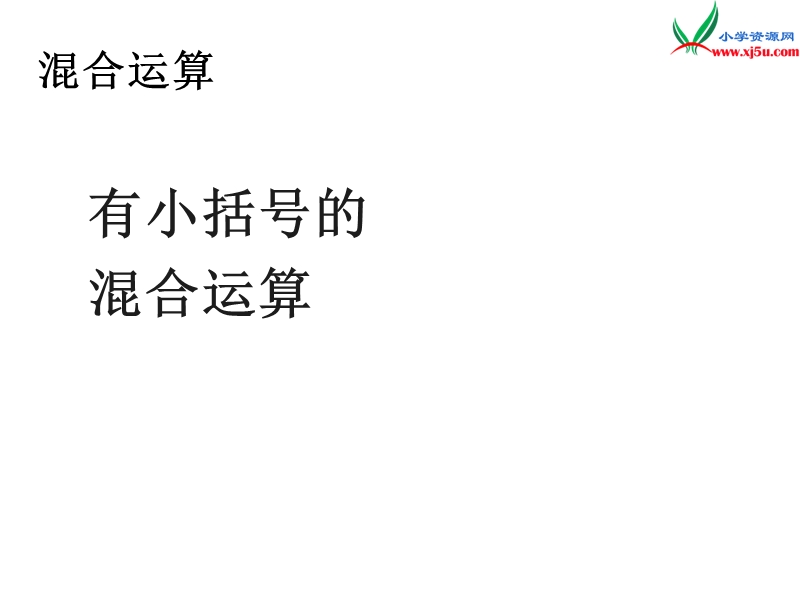 小学资源网
www.xj5u.com

混合运算

有小括号的
混合运算